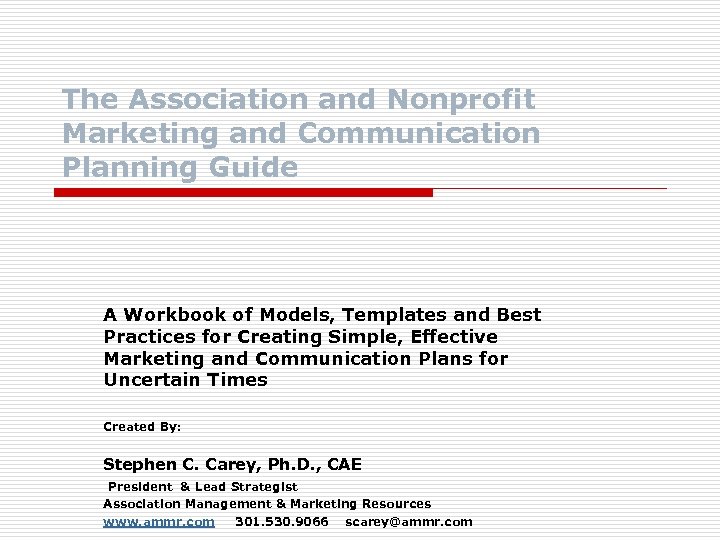 The Association and Nonprofit Marketing and Communication Planning Guide

A Workbook of Models, Templates and Best Practices for Creating Simple, Effective Marketing and Communication Plans for Uncertain Times

Created By:

Stephen C. Carey, Ph.D., CAE

President & Lead Strategist
Association Management & Marketing Resources
www.ammr.com 301.530.9066 scarey@ammr.com